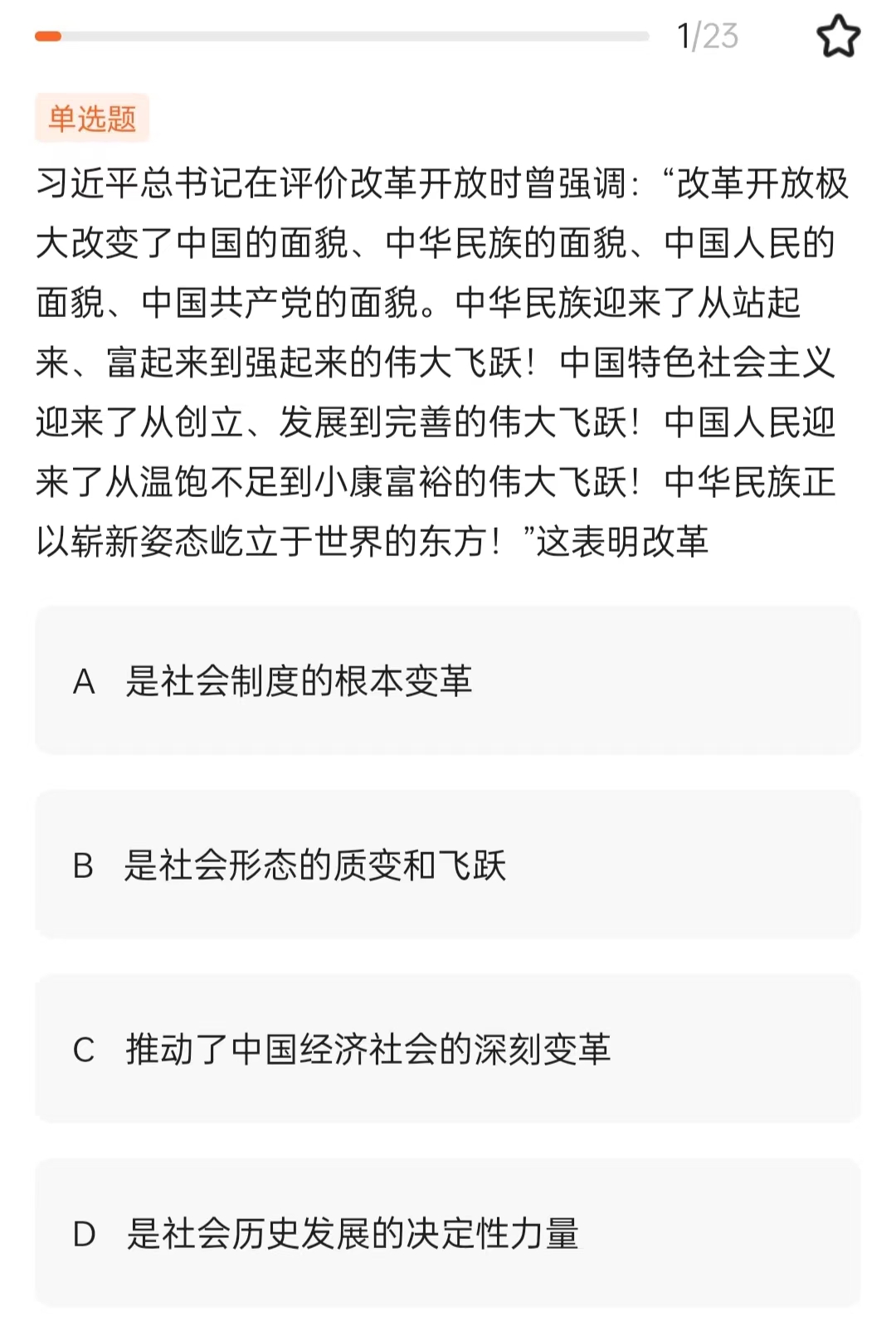 1/23

单选题

习近平总书记在评价改革开放时曾强调：“改革开放极大改变了中国的面貌、中华民族的面貌、中国人民的面貌、中国共产党的面貌。中华民族迎来了从站起来、富起来到强起来的伟大飞跃！中国特色社会主义迎来了从创立、发展到完善的伟大飞跃！中国人民迎来了从温饱不足到小康富裕的伟大飞跃！中华民族正以崭新姿态屹立于世界的东方！”这表明改革

A 是社会制度的根本变革

B 是社会形态的质变和飞跃

C 推动了中国经济社会的深刻变革

D 是社会历史发展的决定性力量